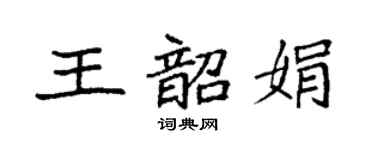 王韶娟

词典网